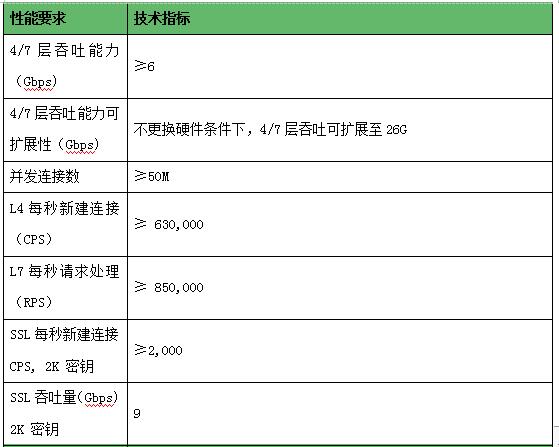 | 性能要求 | 技术指标 |
|---|---|
| 4/7 层吞吐能力（Gbps） | ≥6 |
| 4/7 层吞吐能力可扩展性（Gbps） | 不更换硬件条件下，4/7 层吞吐可扩展至 26G |
| 并发连接数 | ≥50M |
| L4 每秒新建连接（CPS） | ≥ 630,000 |
| L7 每秒请求处理（RPS） | ≥ 850,000 |
| SSL 每秒新建连接 CPS, 2K 密钥 | ≥2,000 |
| SSL 吞吐量(Gbps) 2K 密钥 | 9 |